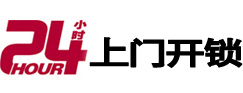 24 小时 HOUR 上门开锁